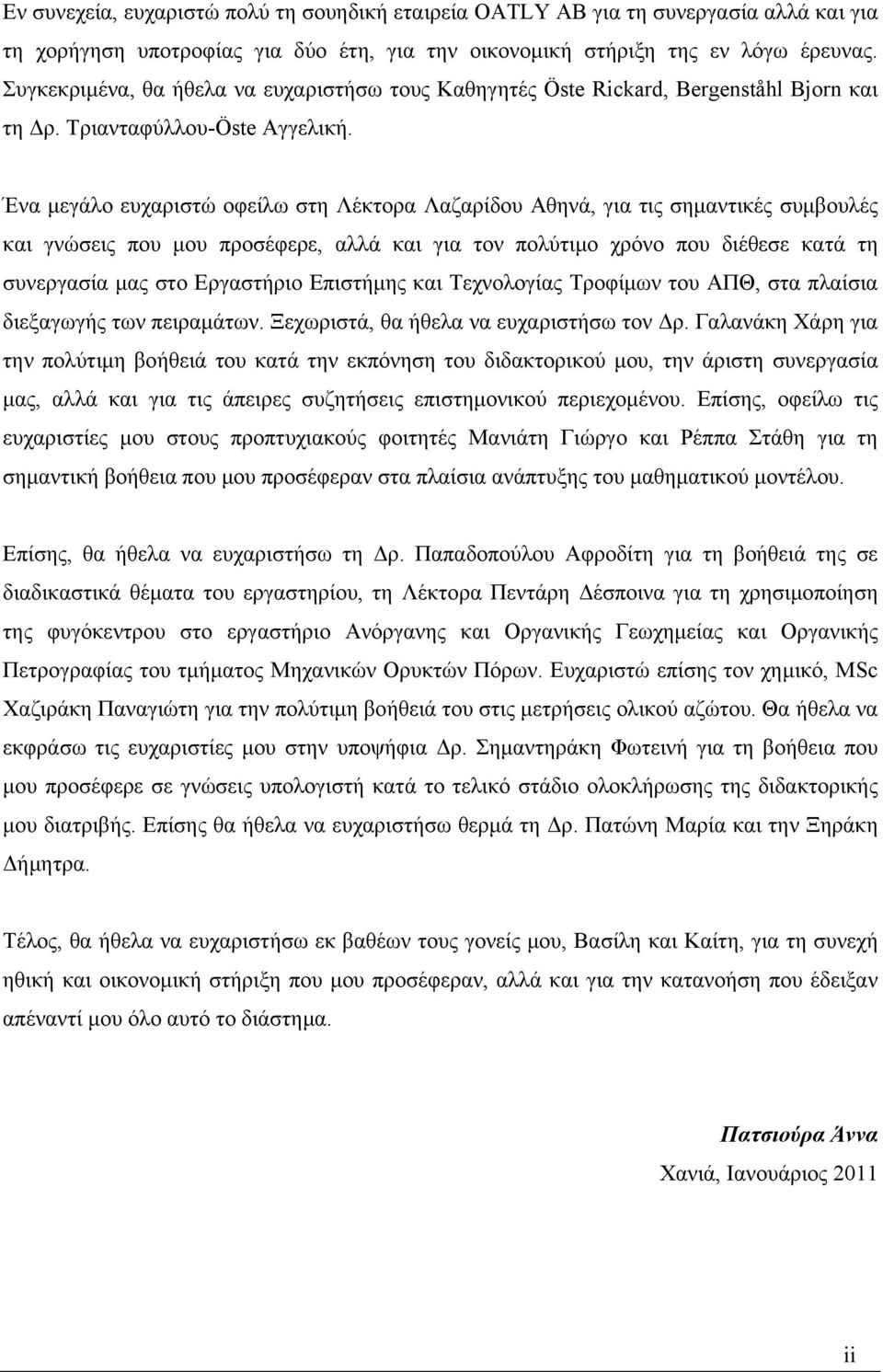 Εν συνεχεία, ευχαριστώ πολύ τη σουηδική εταιρεία OATLY AB για τη συνεργασία αλλά και για τη χορήγηση υποτροφίας για δύο έτη, για την οικονομική στήριξη της εν λόγω έρευνας. Συγκεκριμένα, θα ήθελα να ευχαριστήσω τους Καθηγητές Öste Rickard, Bergenståhl Bjorn και τη Δρ. Τριανταφύλλου-Öste Αγγελική.

Ένα μεγάλο ευχαριστώ οφείλω στη Λέκτορα Λαζαρίδου Αθηνά, για τις σημαντικές συμβουλές και γνώσεις που μου προσέφερε, αλλά και για τον πολύτιμο χρόνο που διέθεσε κατά τη συνεργασία μας στο Εργαστήριο Επιστήμης και Τεχνολογίας Τροφίμων του ΑΠΘ, στα πλαίσια διεξαγωγής των πειραμάτων. Ξεχωριστά, θα ήθελα να ευχαριστήσω τον Δρ. Γαλανάκη Χάρη για την πολύτιμη βοήθειά του κατά την εκπόνηση του διδακτορικού μου, την άριστη συνεργασία μας, αλλά και για τις άπειρες συζητήσεις επιστημονικού περιεχομένου. Επίσης, οφείλω τις ευχαριστίες μου στους προπτυχιακούς φοιτητές Μανιάτη Γιώργο και Ρέππα Στάθη για τη σημαντική βοήθεια που μου προσέφεραν στα πλαίσια ανάπτυξης του μαθηματικού μοντέλου.

Επίσης, θα ήθελα να ευχαριστήσω τη Δρ. Παπαδοπούλου Αφροδίτη για τη βοήθειά της σε διαδικαστικά θέματα του εργαστηρίου, τη Λέκτορα Πεντάρη Δέσποινα για τη χρησιμοποίηση της φυγόκεντρου στο εργαστήριο Ανόργανης και Οργανικής Γεωχημείας και Οργανικής Πετρογραφίας του τμήματος Μηχανικών Ορυκτών Πόρων. Ευχαριστώ επίσης τον χημικό, MSc Χαζιράκη Παναγιώτη για την πολύτιμη βοήθειά του στις μετρήσεις ολικού αζώτου. Θα ήθελα να εκφράσω τις ευχαριστίες μου στην υποψήφια Δρ. Σημαντηράκη Φωτεινή για τη βοήθεια που μου προσέφερε σε γνώσεις υπολογιστή κατά το τελικό στάδιο ολοκλήρωσης της διδακτορικής μου διατριβής. Επίσης θα ήθελα να ευχαριστήσω θερμά τη Δρ. Πατώνη Μαρία και την Ξηράκη Δήμητρα.

Τέλος, θα ήθελα να ευχαριστήσω εκ βαθέων τους γονείς μου, Βασίλη και Καίτη, για τη συνεχή ηθική και οικονομική στήριξη που μου προσέφεραν, αλλά και για την κατανόηση που έδειξαν απέναντί μου όλο αυτό το διάστημα.

Πατσιούρα Άννα

Χανιά, Ιανουάριος 2011

ii